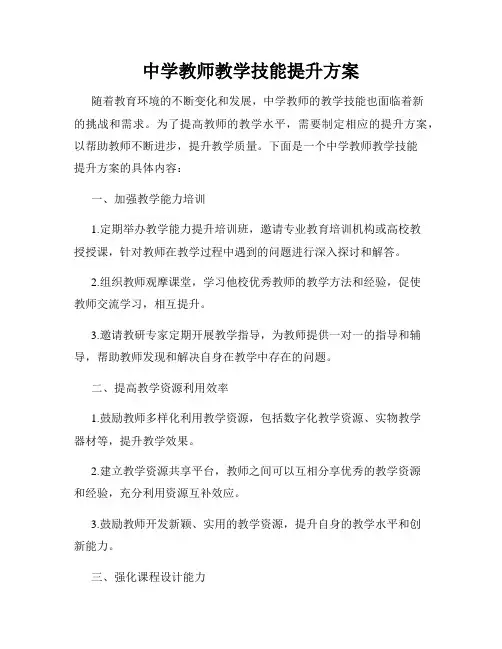 中学教师教学技能提升方案

随着教育环境的不断变化和发展，中学教师的教学技能也面临着新的挑战和需求。为了提高教师的教学水平，需要制定相应的提升方案，以帮助教师不断进步，提升教学质量。下面是一个中学教师教学技能提升方案的具体内容：

一、加强教学能力培训

1.定期举办教学能力提升培训班，邀请专业教育培训机构或高校教授授课，针对教师在教学过程中遇到的问题进行深入探讨和解答。

2.组织教师观摩课堂，学习他校优秀教师的教学方法和经验，促使教师交流学习，相互提升。

3.邀请教研专家定期开展教学指导，为教师提供一对一的指导和辅导，帮助教师发现和解决自身在教学中存在的问题。

二、提高教学资源利用效率

1.鼓励教师多样化利用教学资源，包括数字化教学资源、实物教学器材等，提升教学效果。

2.建立教学资源共享平台，教师之间可以互相分享优秀的教学资源和经验，充分利用资源互补效应。

3.鼓励教师开发新颖、实用的教学资源，提升自身的教学水平和创新能力。

三、强化课程设计能力